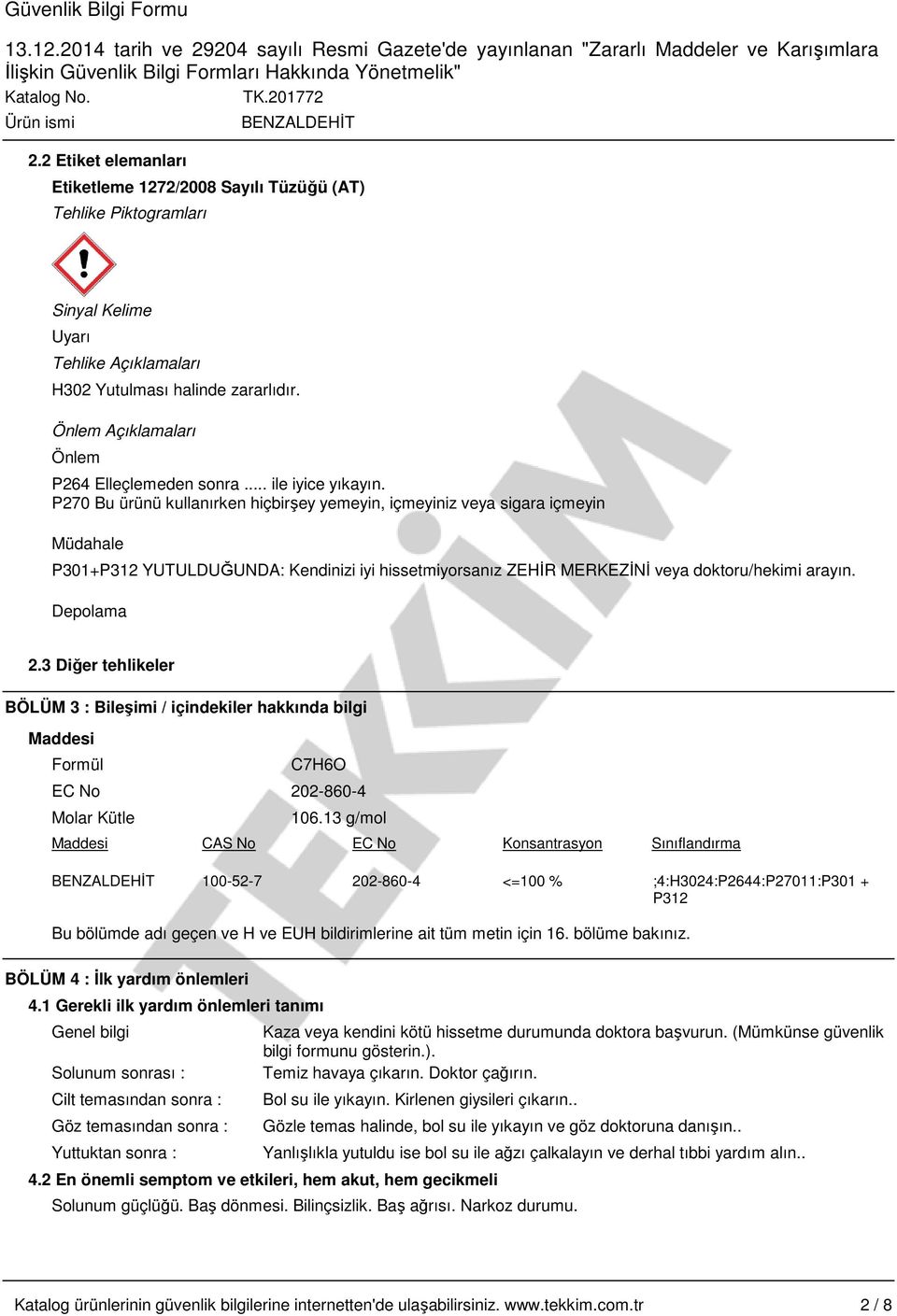 Güvenlik Bilgi Formu

13.12.2014 tarih ve 29204 sayılı Resmi Gazete'de yayınlanan "Zararlı Maddeler ve Karışımlara İlişkin Güvenlik Bilgi Formları Hakkında Yönetmelik"

Katalog No. TK.201772

Ürün ismi BENZALDEHİT

2.2 Etiket elemanları

Etiketleme 1272/2008 Sayılı Tüzüğü (AT)

Tehlike Piktogramları

Sinyal Kelime

Uyarı

Tehlike Açıklamaları

H302 Yutulması halinde zararlıdır.

Önlem Açıklamaları

Önlem

P264 Elleçlemeden sonra ..... ile iyice yıkayın.
P270 Bu ürünü kullanırken hiçbirşey yemeyin, içmeyiniz veya sigara içmeyin

Müdahale

P301+P312 YUTULDUĞUNDA: Kendinizi iyi hissetmiyorsanız ZEHİR MERKEZİNİ veya doktoru/hekimi arayın.

Depolama

2.3 Diğer tehlikeler

BÖLÜM 3 : Bileşimi / içindekiler hakkında bilgi

Maddesi

Formül C7H6O

EC No 202-860-4

Molar Kütle 106.13 g/mol

| Maddesi | CAS No | EC No | Konsantrasyon | Sınıflandırma |
|---|---|---|---|---|
| BENZALDEHİT | 100-52-7 | 202-860-4 | <=100 % | ;4:H3024:P2644:P27011:P301 + P312 |

Bu bölümde adı geçen ve H ve EUH bildirimlerine ait tüm metin için 16. bölüme bakınız.

BÖLÜM 4 : İlk yardım önlemleri

4.1 Gerekli ilk yardım önlemleri tanımı

Genel bilgi Kaza veya kendini kötü hissetme durumunda doktora başvurun. (Mümkünse güvenlik bilgi formunu gösterin.).

Solunum sonrası : Temiz havaya çıkarın. Doktor çağırın.

Cilt temasından sonra : Bol su ile yıkayın. Kirlenen giysileri çıkarın..

Göz temasından sonra : Gözle temas halinde, bol su ile yıkayın ve göz doktoruna danışın..

Yuttuktan sonra : Yanlışlıkla yutuldu ise bol su ile ağzı çalkalayın ve derhal tıbbi yardım alın..

4.2 En önemli semptom ve etkileri, hem akut, hem gecikmeli

Solunum güçlüğü. Baş dönmesi. Bilinçsizlik. Baş ağrısı. Narkoz durumu.

TEKKİM

Katalog ürünlerinin güvenlik bilgilerine internetten'de ulaşabilirsiniz. www.tekkim.com.tr 2 / 8